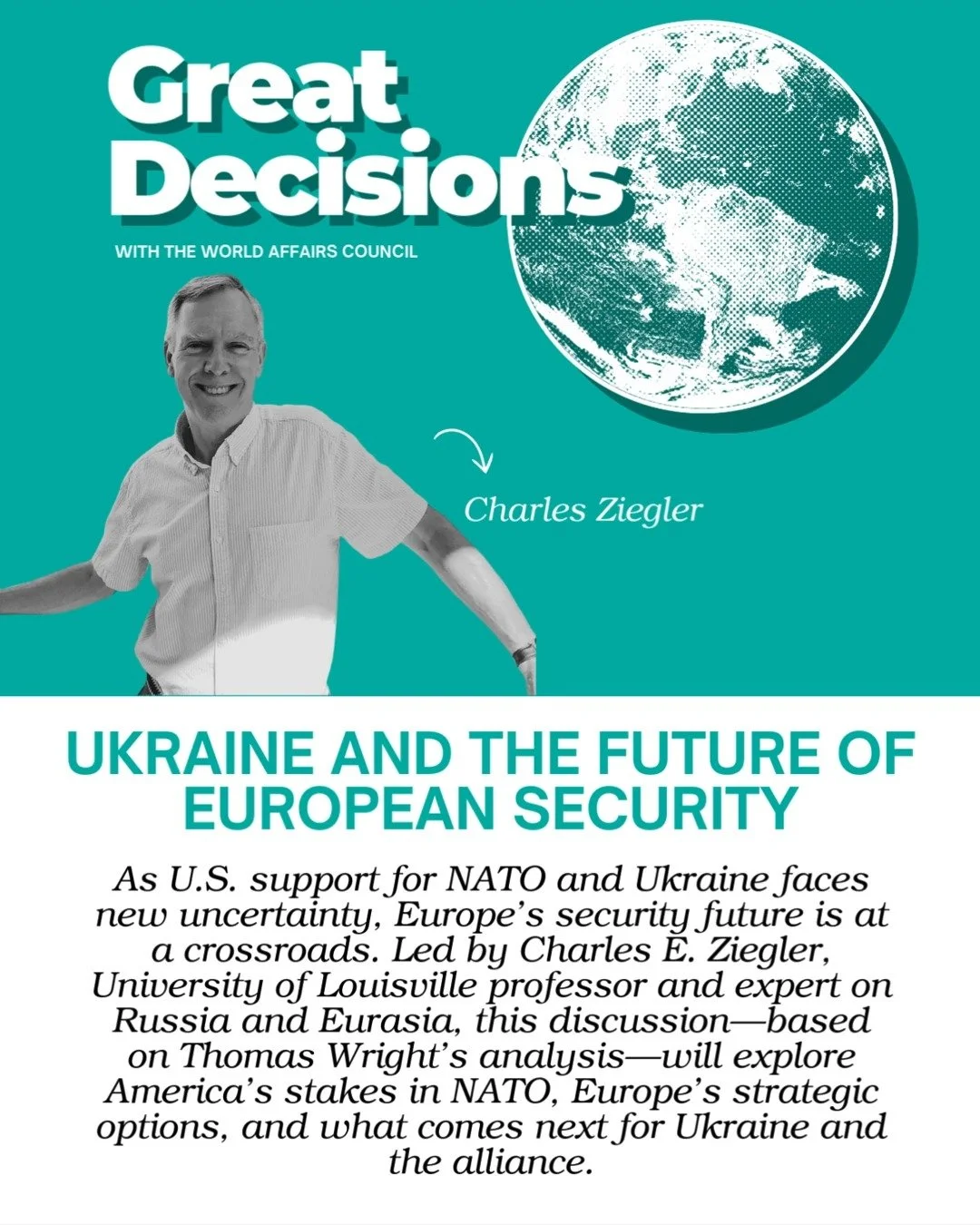 Great Decisions

WITH THE WORLD AFFAIRS COUNCIL

Charles Ziegler

UKRAINE AND THE FUTURE OF EUROPEAN SECURITY

As U.S. support for NATO and Ukraine faces new uncertainty, Europe's security future is at a crossroads. Led by Charles E. Ziegler, University of Louisville professor and expert on Russia and Eurasia, this discussion—based on Thomas Wright's analysis—will explore America's stakes in NATO, Europe's strategic options, and what comes next for Ukraine and the alliance.